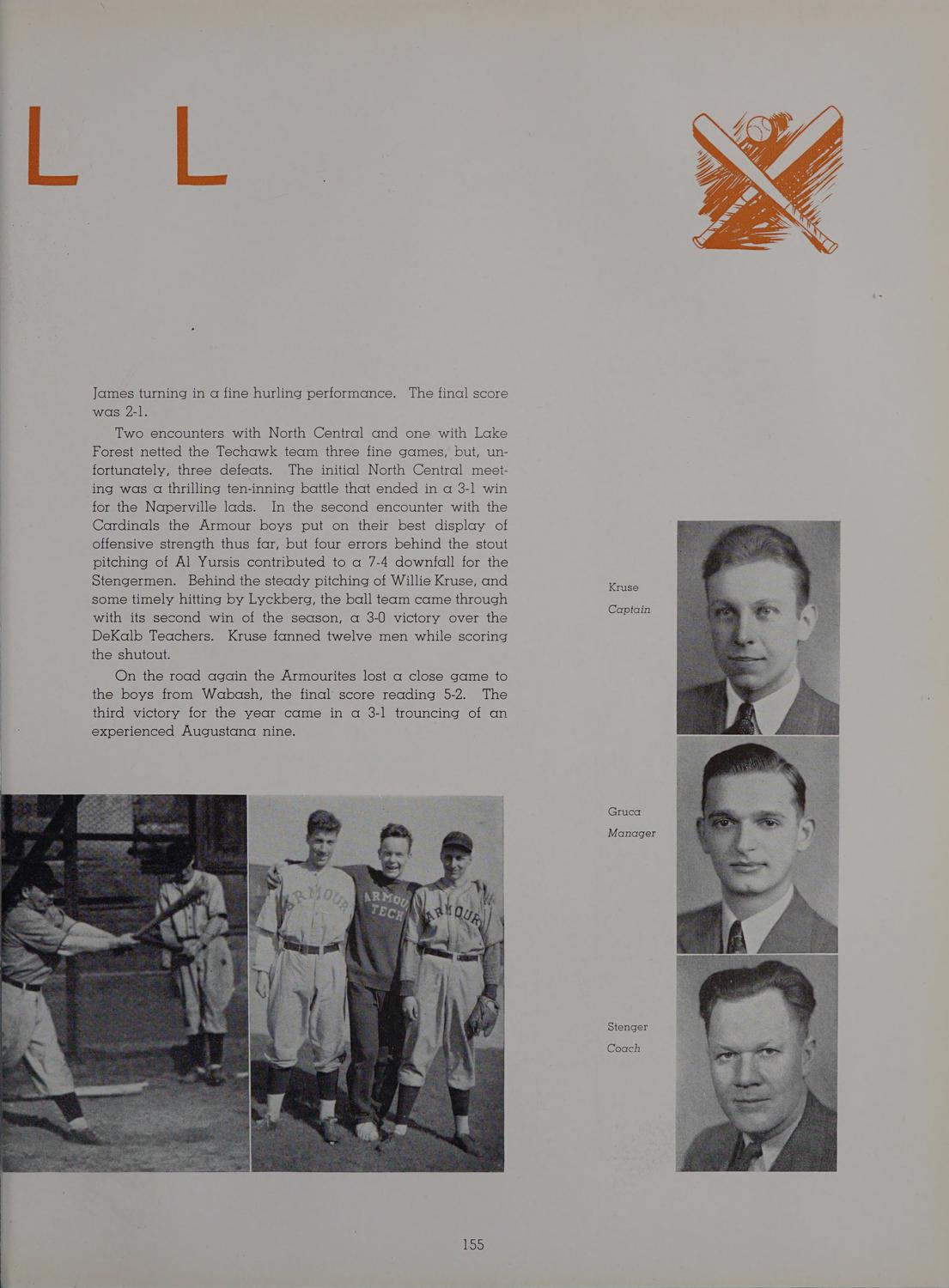 L L

James turning in a fine hurling performance. The final score was 2-1.

Two encounters with North Central and one with Lake Forest netted the Techawk team three fine games, but, unfortunately, three defeats. The initial North Central meeting was a thrilling ten-inning battle that ended in a 3-1 win for the Naperville lads. In the second encounter with the Cardinals the Armour boys put on their best display of offensive strength thus far, but four errors behind the stout pitching of Al Yursis contributed to a 7-4 downfall for the Stengermen. Behind the steady pitching of Willie Kruse, and some timely hitting by Lyckberg, the ball team came through with its second win of the season, a 3-0 victory over the DeKalb Teachers. Kruse fanned twelve men while scoring the shutout.

On the road again the Armourites lost a close game to the boys from Wabash, the final score reading 5-2. The third victory for the year came in a 3-1 trouncing of an experienced Augustana nine.

Kruse
Captain

Gruca
Manager

Stenger
Coach

155